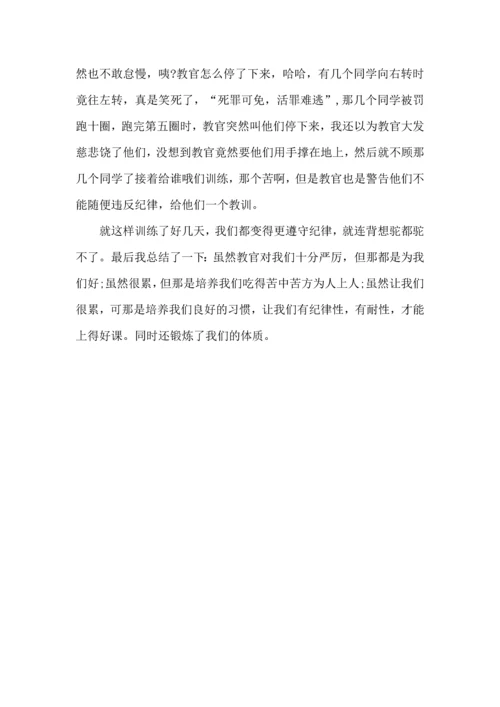 然也不敢怠慢，咦?教官怎么停了下来，哈哈，有几个同学向右转时竟往左转，真是笑死了，“死罪可免，活罪难逃”，那几个同学被罚跑十圈，跑完第五圈时，教官突然叫他们停下来，我还以为教官大发慈悲饶了他们，没想到教官竟然要他们用手撑在地上，然后就不顾那几个同学了接着给谁哦们训练，那个苦啊，但是教官也是警告他们不能随便违反纪律，给他们一个教训。

就这样训练了好几天，我们都变得更遵守纪律，就连背想驼都驼不了。最后我总结了一下:虽然教官对我们十分严厉，但那都是为我们好;虽然很累，但那是培养我们吃得苦中苦方为人上人;虽然让我们很累，可那是培养我们良好的习惯，让我们有纪律性，有耐性，才能上得好课。同时还锻炼了我们的体质。